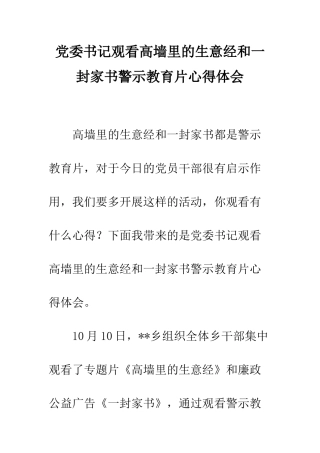 党委书记观看高墙里的生意经和一封家书警示教育片心得体会

高墙里的生意经和一封家书都是警示教育片，对于今日的党员干部很有启示作用，我们要多开展这样的活动，你观看有什么心得？下面我带来的是党委书记观看高墙里的生意经和一封家书警示教育片心得体会。

10月10日，**乡组织全体乡干部集中观看了专题片《高墙里的生意经》和廉政公益广告《一封家书》，通过观看警示教